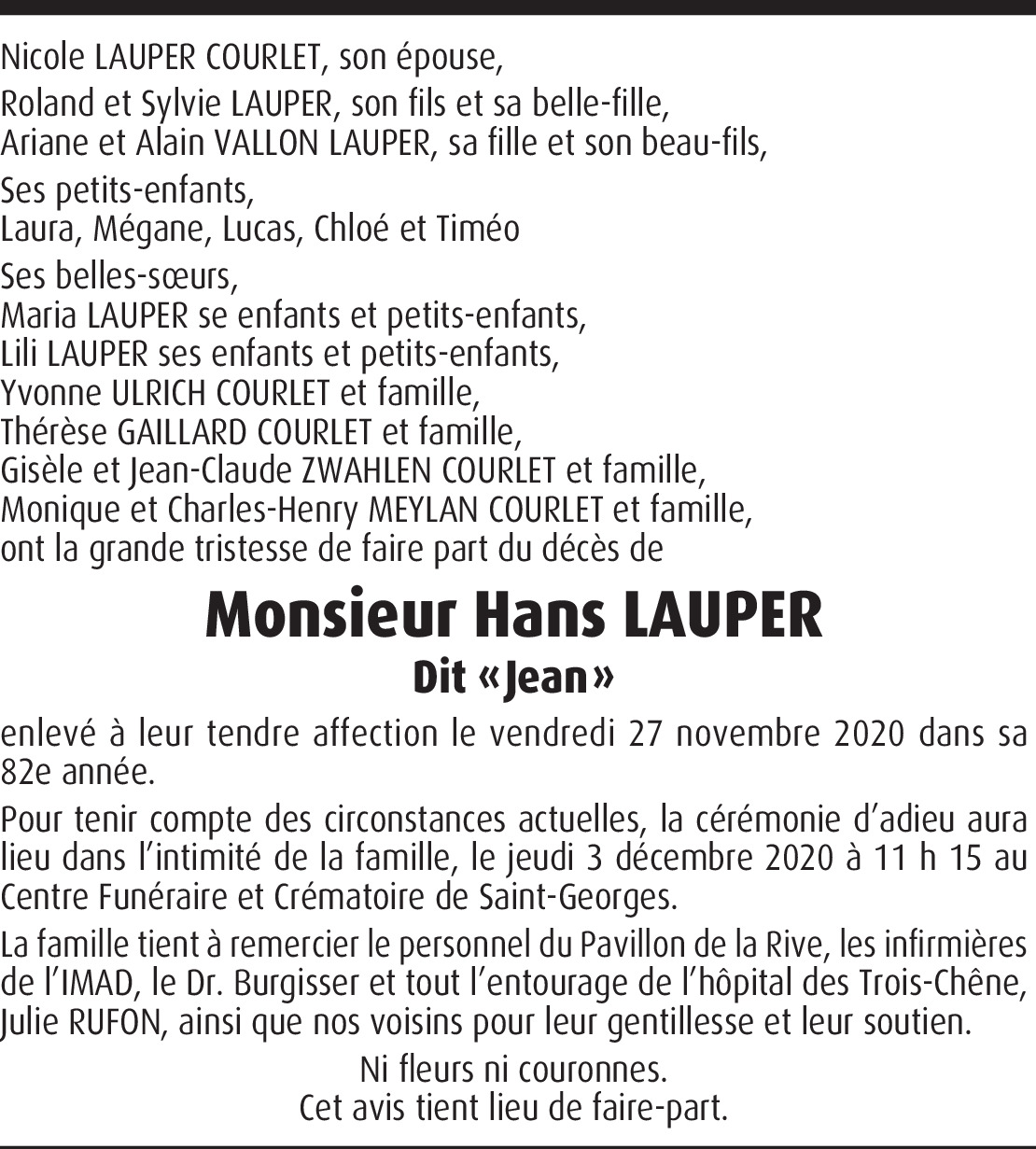 Nicole LAUPER COURLET, son épouse,

Roland et Sylvie LAUPER, son fils et sa belle-fille,
Ariane et Alain VALLON LAUPER, sa fille et son beau-fils,

Ses petits-enfants,
Laura, Mégane, Lucas, Chloé et Timéo

Ses belles-sœurs,
Maria LAUPER se enfants et petits-enfants,
Lili LAUPER ses enfants et petits-enfants,
Yvonne ULRICH COURLET et famille,
Thérèse GAILLARD COURLET et famille,
Gisèle et Jean-Claude ZWAHLEN COURLET et famille,
Monique et Charles-Henry MEYLAN COURLET et famille,
ont la grande tristesse de faire part du décès de

Monsieur Hans LAUPER

Dit «Jean»

enlevé à leur tendre affection le vendredi 27 novembre 2020 dans sa 82e année.

Pour tenir compte des circonstances actuelles, la cérémonie d'adieu aura lieu dans l'intimité de la famille, le jeudi 3 décembre 2020 à 11 h 15 au Centre Funéraire et Crématoire de Saint-Georges.

La famille tient à remercier le personnel du Pavillon de la Rive, les infirmières de l'IMAD, le Dr. Burgisser et tout l'entourage de l'hôpital des Trois-Chêne, Julie RUFON, ainsi que nos voisins pour leur gentillesse et leur soutien.

Ni fleurs ni couronnes.
Cet avis tient lieu de faire-part.